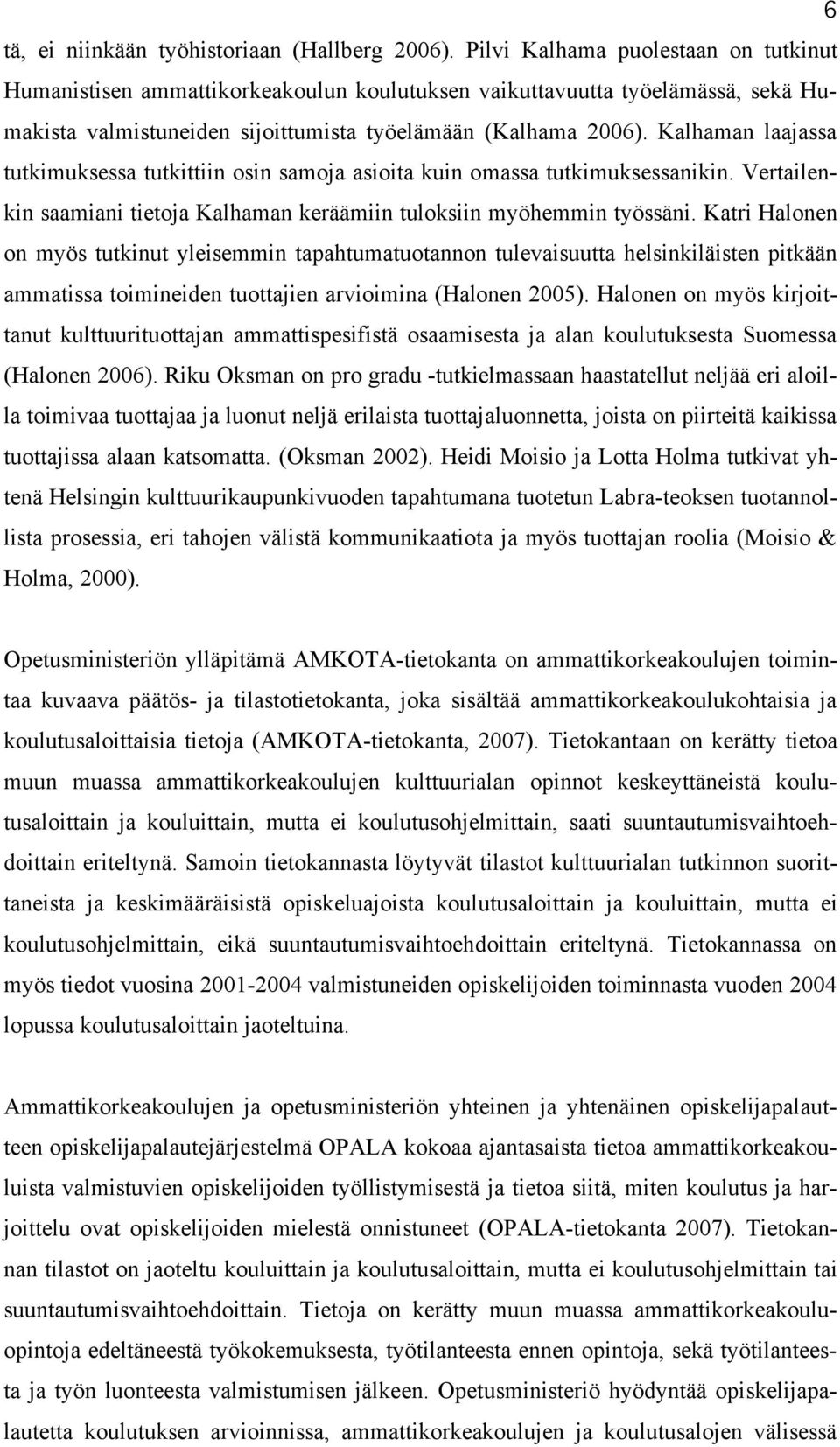 6

tä, ei niinkään työhistoriaan (Hallberg 2006). Pilvi Kalhama puolestaan on tutkinut Humanistisen ammattikorkeakoulun koulutuksen vaikuttavuutta työelämässä, sekä Humakista valmistuneiden sijoittumista työelämään (Kalhama 2006). Kalhaman laajassa tutkimuksessa tutkittiin osin samoja asioita kuin omassa tutkimuksessanikin. Vertailenkin saamiani tietoja Kalhaman keräämiin tuloksiin myöhemmin työssäni. Katri Halonen on myös tutkinut yleisemmin tapahtumatuotannon tulevaisuutta helsinkiläisten pitkään ammatissa toimineiden tuottajien arvioimina (Halonen 2005). Halonen on myös kirjoittanut kulttuurituottajan ammattispesifistä osaamisesta ja alan koulutuksesta Suomessa (Halonen 2006). Riku Oksman on pro gradu -tutkielmassaan haastatellut neljää eri aloilla toimivaa tuottajaa ja luonut neljä erilaista tuottajaluonnetta, joista on piirteitä kaikissa tuottajissa alaan katsomatta. (Oksman 2002). Heidi Moisio ja Lotta Holma tutkivat yhtenä Helsingin kulttuurikaupunkivuoden tapahtumana tuotetun Labra-teoksen tuotannollista prosessia, eri tahojen välistä kommunikaatiota ja myös tuottajan roolia (Moisio & Holma, 2000).

Opetusministeriön ylläpitämä AMKOTA-tietokanta on ammattikorkeakoulujen toimintaa kuvaava päätös- ja tilastotietokanta, joka sisältää ammattikorkeakoulukohtaisia ja koulutusaloittaisia tietoja (AMKOTA-tietokanta, 2007). Tietokantaan on kerätty tietoa muun muassa ammattikorkeakoulujen kulttuurialan opinnot keskeyttäneistä koulutusaloittain ja kouluittain, mutta ei koulutusohjelmittain, saati suuntautumisvaihtoehdoittain eriteltynä. Samoin tietokannasta löytyvät tilastot kulttuurialan tutkinnon suorittaneista ja keskimääräisistä opiskeluajoista koulutusaloittain ja kouluittain, mutta ei koulutusohjelmittain, eikä suuntautumisvaihtoehdoittain eriteltynä. Tietokannassa on myös tiedot vuosina 2001-2004 valmistuneiden opiskelijoiden toiminnasta vuoden 2004 lopussa koulutusaloittain jaoteltuina.

Ammattikorkeakoulujen ja opetusministeriön yhteinen ja yhtenäinen opiskelijapalautteen opiskelijapalautejärjestelmä OPALA kokoaa ajantasaista tietoa ammattikorkeakouluista valmistuvien opiskelijoiden työllistymisestä ja tietoa siitä, miten koulutus ja harjoittelu ovat opiskelijoiden mielestä onnistuneet (OPALA-tietokanta 2007). Tietokannan tilastot on jaoteltu kouluittain ja koulutusaloittain, mutta ei koulutusohjelmittain tai suuntautumisvaihtoehdoittain. Tietoja on kerätty muun muassa ammattikorkeakouluopintoja edeltäneestä työkokemuksesta, työtilanteesta ennen opintoja, sekä työtilanteesta ja työn luonteesta valmistumisen jälkeen. Opetusministeriö hyödyntää opiskelijapalautetta koulutuksen arvioinnissa, ammattikorkeakoulujen ja koulutusalojen välisessä